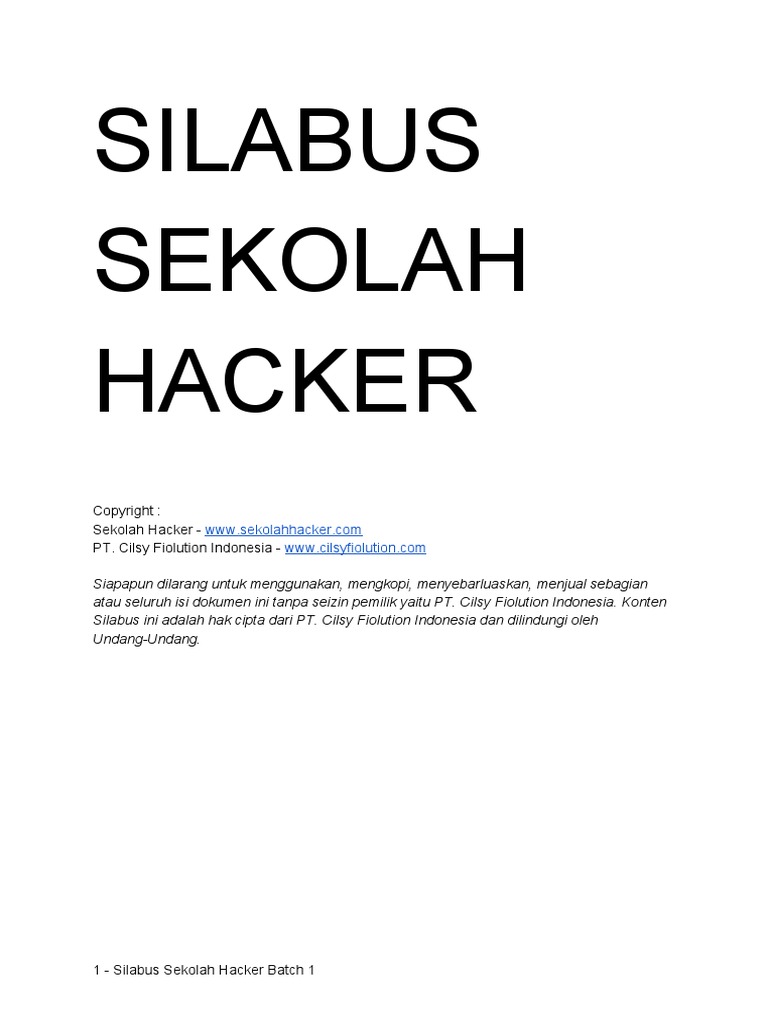 SILABUS SEKOLAH HACKER

Copyright :
Sekolah Hacker - www.sekolahhacker.com
PT. Cilsy Fiolution Indonesia - www.cilsyfiolution.com

Siapapun dilarang untuk menggunakan, mengkopi, menyebarluaskan, menjual sebagian atau seluruh isi dokumen ini tanpa seizin pemilik yaitu PT. Cilsy Fiolution Indonesia. Konten Silabus ini adalah hak cipta dari PT. Cilsy Fiolution Indonesia dan dilindungi oleh Undang-Undang.

1 - Silabus Sekolah Hacker Batch 1